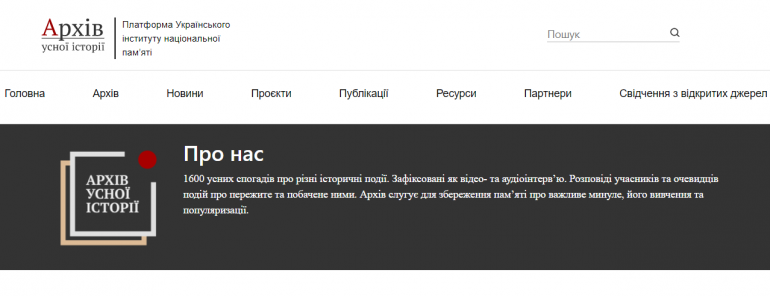 Архів усної історії

Платформа Українського інституту національної пам'яті

Пошук

Головна Архів Новини Проєкти Публікації Ресурси Партнери Свідчення з відкритих джерел

АРХІВ УСНОЇ ІСТОРІЇ

Про нас

1600 усних спогадів про різні історичні події. Зафіксовані як відео- та аудіоінтерв'ю. Розповіді учасників та очевидців подій про пережите та побачене ними. Архів слугує для збереження пам'яті про важливе минуле, його вивчення та популяризації.